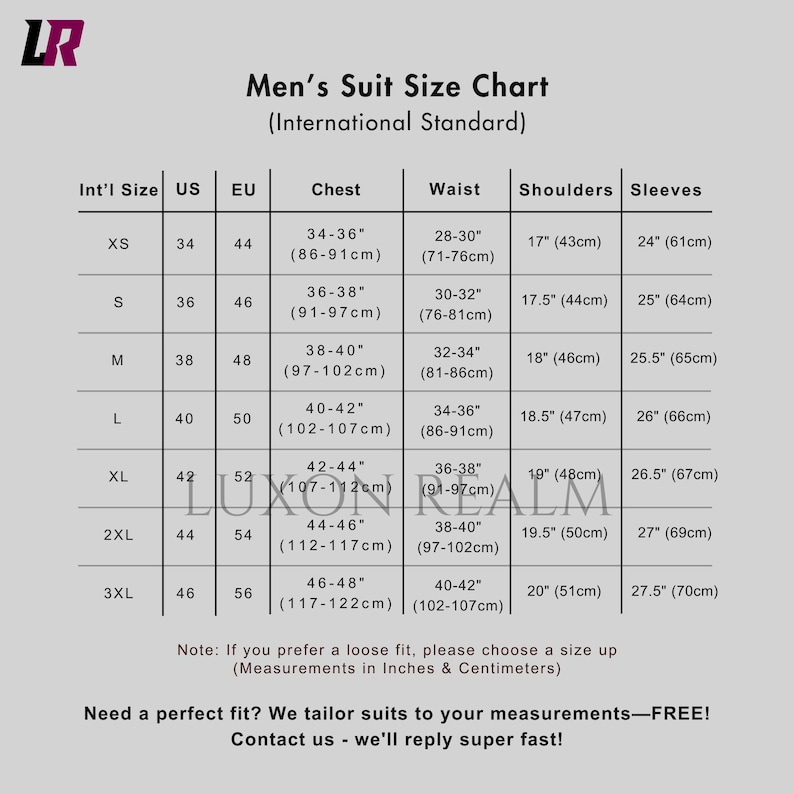 LR

Men's Suit Size Chart
(International Standard)

| Int'l Size | US | EU | Chest | Waist | Shoulders | Sleeves |
|---|---|---|---|---|---|---|
| XS | 34 | 44 | 34-36" (86-91cm) | 28-30" (71-76cm) | 17" (43cm) | 24" (61cm) |
| S | 36 | 46 | 36-38" (91-97cm) | 30-32" (76-81cm) | 17.5" (44cm) | 25" (64cm) |
| M | 38 | 48 | 38-40" (97-102cm) | 32-34" (81-86cm) | 18" (46cm) | 25.5" (65cm) |
| L | 40 | 50 | 40-42" (102-107cm) | 34-36" (86-91cm) | 18.5" (47cm) | 26" (66cm) |
| XL | 42 | 52 | 42-44" (107-112cm) | 36-38" (91-97cm) | 19" (48cm) | 26.5" (67cm) |
| 2XL | 44 | 54 | 44-46" (112-117cm) | 38-40" (97-102cm) | 19.5" (50cm) | 27" (69cm) |
| 3XL | 46 | 56 | 46-48" (117-122cm) | 40-42" (102-107cm) | 20" (51cm) | 27.5" (70cm) |

LUXON REALM

Note: If you prefer a loose fit, please choose a size up
(Measurements in Inches & Centimeters)

Need a perfect fit? We tailor suits to your measurements—FREE!
Contact us - we'll reply super fast!